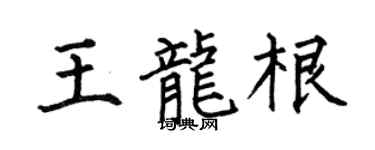 王龍根

词典网